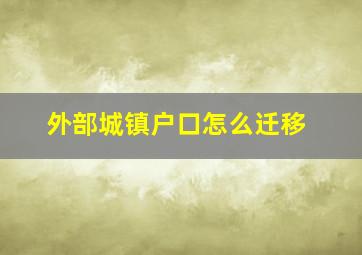 外部城镇户口怎么迁移